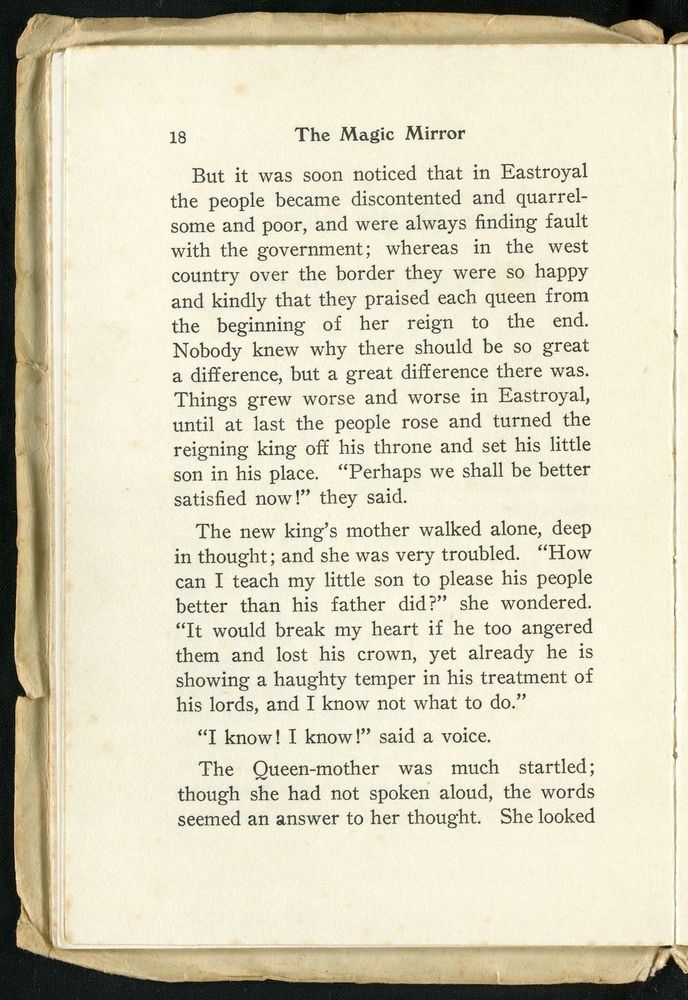 18 The Magic Mirror

But it was soon noticed that in Eastroyal the people became discontented and quarrelsome and poor, and were always finding fault with the government; whereas in the west country over the border they were so happy and kindly that they praised each queen from the beginning of her reign to the end. Nobody knew why there should be so great a difference, but a great difference there was. Things grew worse and worse in Eastroyal, until at last the people rose and turned the reigning king off his throne and set his little son in his place. "Perhaps we shall be better satisfied now!" they said.

The new king's mother walked alone, deep in thought; and she was very troubled. "How can I teach my little son to please his people better than his father did?" she wondered. "It would break my heart if he too angered them and lost his crown, yet already he is showing a haughty temper in his treatment of his lords, and I know not what to do."

"I know! I know!" said a voice.

The Queen-mother was much startled; though she had not spoken aloud, the words seemed an answer to her thought. She looked